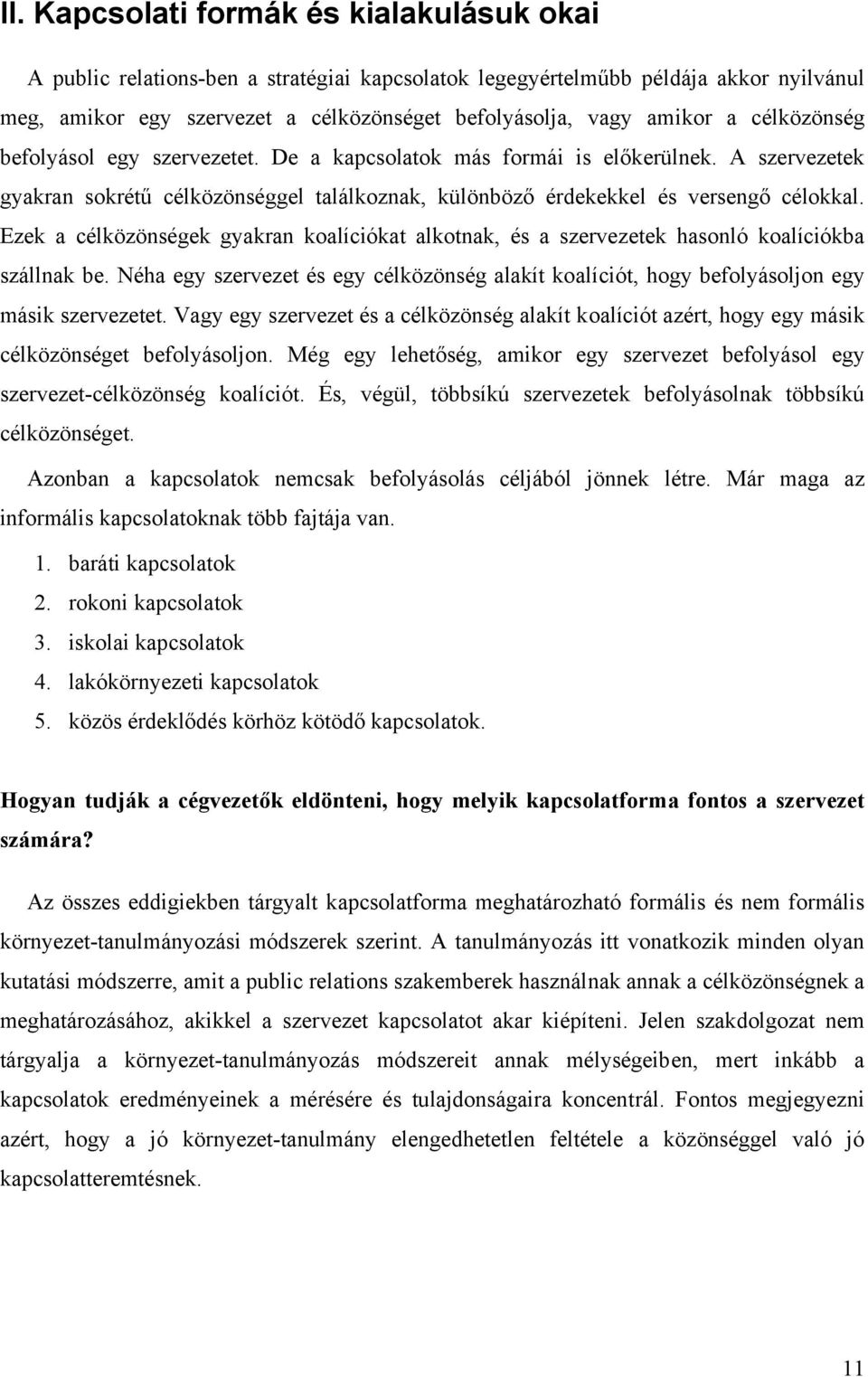 II. Kapcsolati formák és kialakulásuk okai

A public relations-ben a stratégiai kapcsolatok legegyértelműbb példája akkor nyilvánul meg, amikor egy szervezet a célközönséget befolyásolja, vagy amikor a célközönség befolyásol egy szervezetet. De a kapcsolatok más formái is előkerülnek. A szervezetek gyakran sokrétű célközönséggel találkoznak, különböző érdekekkel és versengő célokkal. Ezek a célközönségek gyakran koalíciókat alkotnak, és a szervezetek hasonló koalíciókba szállnak be. Néha egy szervezet és egy célközönség alakít koalíciót, hogy befolyásoljon egy másik szervezetet. Vagy egy szervezet és a célközönség alakít koalíciót azért, hogy egy másik célközönséget befolyásoljon. Még egy lehetőség, amikor egy szervezet befolyásol egy szervezet-célközönség koalíciót. És, végül, többsíkú szervezetek befolyásolnak többsíkú célközönséget.

Azonban a kapcsolatok nemcsak befolyásolás céljából jönnek létre. Már maga az informális kapcsolatoknak több fajtája van.

1. baráti kapcsolatok
2. rokoni kapcsolatok
3. iskolai kapcsolatok
4. lakókörnyezeti kapcsolatok
5. közös érdeklődés körhöz kötödő kapcsolatok.

Hogyan tudják a cégvezetők eldönteni, hogy melyik kapcsolatforma fontos a szervezet számára?

Az összes eddigiekben tárgyalt kapcsolatforma meghatározható formális és nem formális környezet-tanulmányozási módszerek szerint. A tanulmányozás itt vonatkozik minden olyan kutatási módszerre, amit a public relations szakemberek használnak annak a célközönségnek a meghatározásához, akikkel a szervezet kapcsolatot akar kiépíteni. Jelen szakdolgozat nem tárgyalja a környezet-tanulmányozás módszereit annak mélységeiben, mert inkább a kapcsolatok eredményeinek a mérésére és tulajdonságaira koncentrál. Fontos megjegyezni azért, hogy a jó környezet-tanulmány elengedhetetlen feltétele a közönséggel való jó kapcsolatteremtésnek.

11